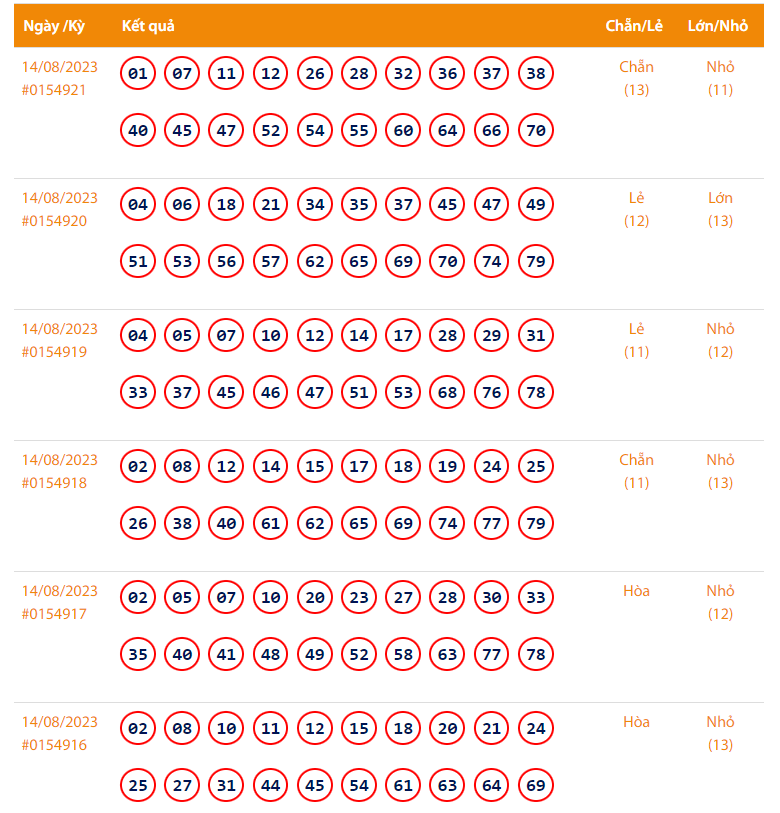 | Ngày /Kỳ | Kết quả | Chẵn/Lẻ | Lớn/Nhỏ |
|---|---|---|---|
| 14/08/2023 #0154921 | 01 07 11 12 26 28 32 36 37 38 40 45 47 52 54 55 60 64 66 70 | Chẵn (13) | Nhỏ (11) |
| 14/08/2023 #0154920 | 04 06 18 21 34 35 37 45 47 49 51 53 56 57 62 65 69 70 74 79 | Lẻ (12) | Lớn (13) |
| 14/08/2023 #0154919 | 04 05 07 10 12 14 17 28 29 31 33 37 45 46 47 51 53 68 76 78 | Lẻ (11) | Nhỏ (12) |
| 14/08/2023 #0154918 | 02 08 12 14 15 17 18 19 24 25 26 38 40 61 62 65 69 74 77 79 | Chẵn (11) | Nhỏ (13) |
| 14/08/2023 #0154917 | 02 05 07 10 20 23 27 28 30 33 35 40 41 48 49 52 58 63 77 78 | Hòa | Nhỏ (12) |
| 14/08/2023 #0154916 | 02 08 10 11 12 15 18 20 21 24 25 27 31 44 45 54 61 63 64 69 | Hòa | Nhỏ (13) |